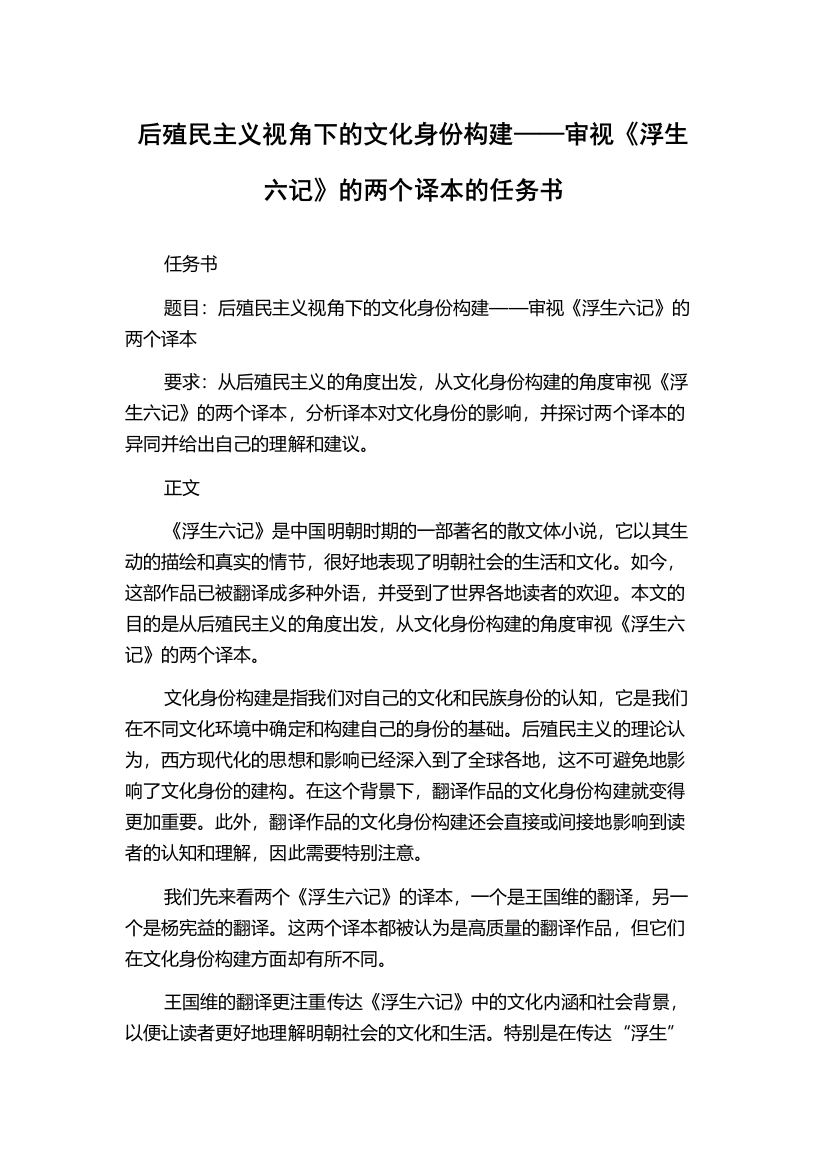 后殖民主义视角下的文化身份构建——审视《浮生六记》的两个译本的任务书

任务书

题目：后殖民主义视角下的文化身份构建——审视《浮生六记》的两个译本

要求：从后殖民主义的角度出发，从文化身份构建的角度审视《浮生六记》的两个译本，分析译本对文化身份的影响，并探讨两个译本的异同并给出自己的理解和建议。

正文

《浮生六记》是中国明朝时期的一部著名的散文体小说，它以其生动的描绘和真实的情节，很好地表现了明朝社会的生活和文化。如今，这部作品已被翻译成多种外语，并受到了世界各地读者的欢迎。本文的目的是从后殖民主义的角度出发，从文化身份构建的角度审视《浮生六记》的两个译本。

文化身份构建是指我们对自己的文化和民族身份的认知，它是我们在不同文化环境中确定和构建自己的身份的基础。后殖民主义的理论认为，西方现代化的思想和影响已经深入到了全球各地，这不可避免地影响了文化身份的建构。在这个背景下，翻译作品的文化身份构建就变得更加重要。此外，翻译作品的文化身份构建还会直接或间接地影响到读者的认知和理解，因此需要特别注意。

我们先来看两个《浮生六记》的译本，一个是王国维的翻译，另一个是杨宪益的翻译。这两个译本都被认为是高质量的翻译作品，但它们在文化身份构建方面却有所不同。

王国维的翻译更注重传达《浮生六记》中的文化内涵和社会背景，以便让读者更好地理解明朝社会的文化和生活。特别是在传达“浮生”